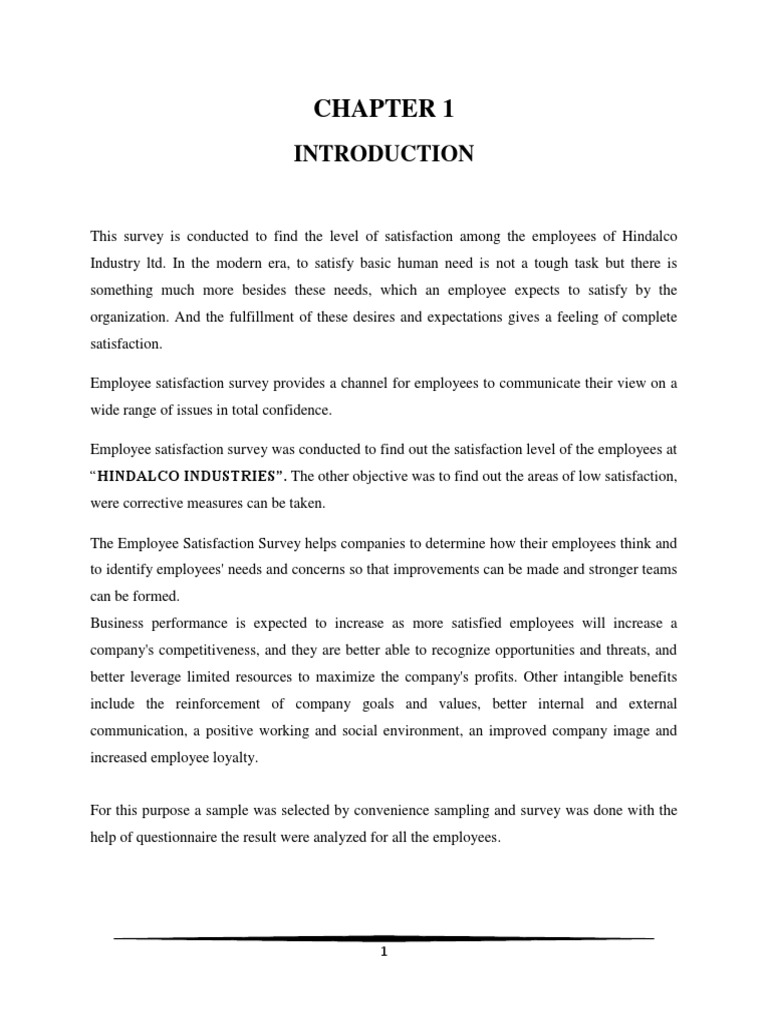 CHAPTER 1

INTRODUCTION

This survey is conducted to find the level of satisfaction among the employees of Hindalco Industry ltd. In the modern era, to satisfy basic human need is not a tough task but there is something much more besides these needs, which an employee expects to satisfy by the organization. And the fulfillment of these desires and expectations gives a feeling of complete satisfaction.

Employee satisfaction survey provides a channel for employees to communicate their view on a wide range of issues in total confidence.

Employee satisfaction survey was conducted to find out the satisfaction level of the employees at "HINDALCO INDUSTRIES". The other objective was to find out the areas of low satisfaction, were corrective measures can be taken.

The Employee Satisfaction Survey helps companies to determine how their employees think and to identify employees' needs and concerns so that improvements can be made and stronger teams can be formed.
Business performance is expected to increase as more satisfied employees will increase a company's competitiveness, and they are better able to recognize opportunities and threats, and better leverage limited resources to maximize the company's profits. Other intangible benefits include the reinforcement of company goals and values, better internal and external communication, a positive working and social environment, an improved company image and increased employee loyalty.

For this purpose a sample was selected by convenience sampling and survey was done with the help of questionnaire the result were analyzed for all the employees.

1